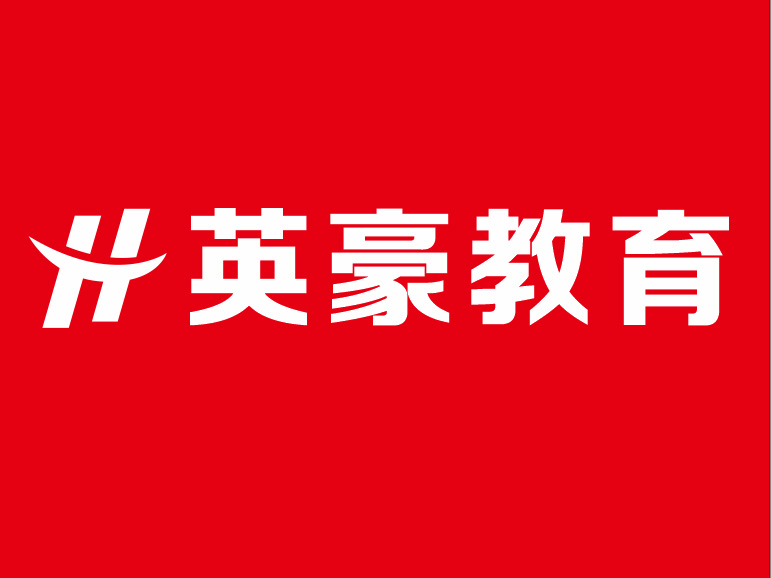 英豪教育